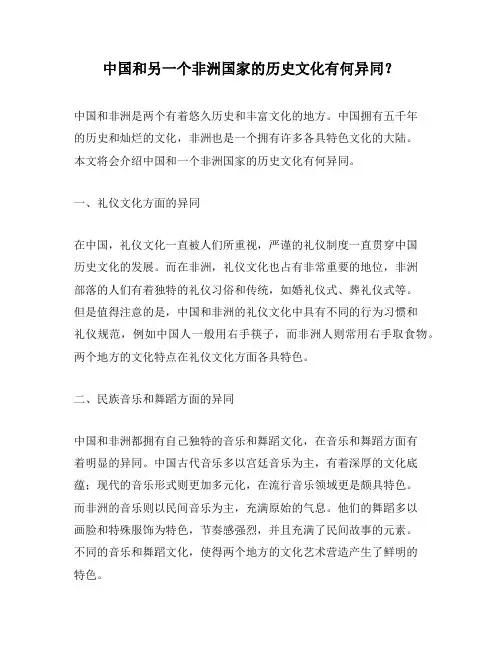 中国和另一个非洲国家的历史文化有何异同？

中国和非洲是两个有着悠久历史和丰富文化的地方。中国拥有五千年的历史和灿烂的文化，非洲也是一个拥有许多各具特色文化的大陆。本文将会介绍中国和一个非洲国家的历史文化有何异同。

一、礼仪文化方面的异同

在中国，礼仪文化一直被人们所重视，严谨的礼仪制度一直贯穿中国历史文化的发展。而在非洲，礼仪文化也占有非常重要的地位，非洲部落的人们有着独特的礼仪习俗和传统，如婚礼仪式、葬礼仪式等。但是值得注意的是，中国和非洲的礼仪文化中具有不同的行为习惯和礼仪规范，例如中国人一般用右手筷子，而非洲人则常用右手取食物。两个地方的文化特点在礼仪文化方面各具特色。

二、民族音乐和舞蹈方面的异同

中国和非洲都拥有自己独特的音乐和舞蹈文化，在音乐和舞蹈方面有着明显的异同。中国古代音乐多以宫廷音乐为主，有着深厚的文化底蕴；现代的音乐形式则更加多元化，在流行音乐领域更是颇具特色。而非洲的音乐则以民间音乐为主，充满原始的气息。他们的舞蹈多以画脸和特殊服饰为特色，节奏感强烈，并且充满了民间故事的元素。不同的音乐和舞蹈文化，使得两个地方的文化艺术营造产生了鲜明的特色。